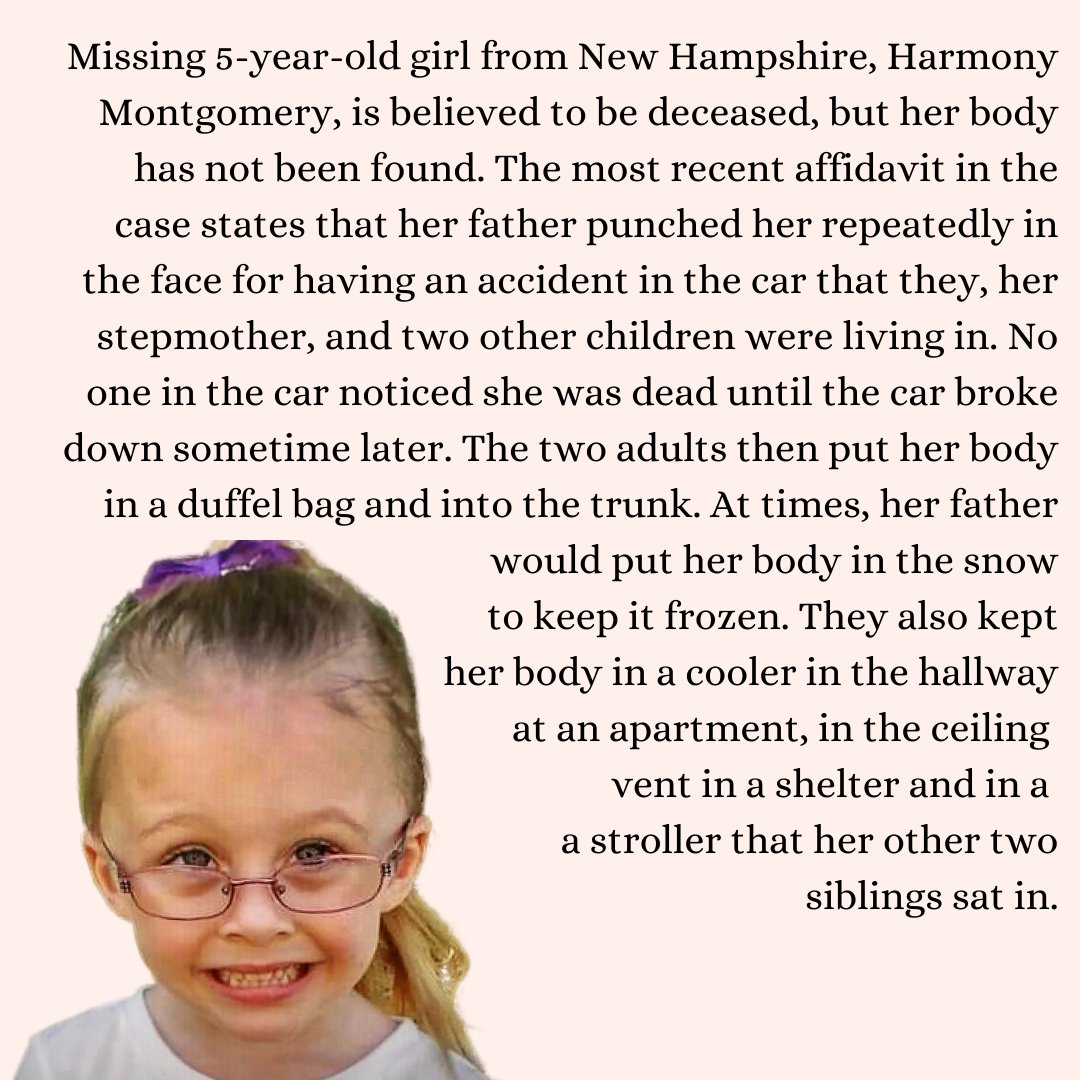 Missing 5-year-old girl from New Hampshire, Harmony Montgomery, is believed to be deceased, but her body has not been found. The most recent affidavit in the case states that her father punched her repeatedly in the face for having an accident in the car that they, her stepmother, and two other children were living in. No one in the car noticed she was dead until the car broke down sometime later. The two adults then put her body in a duffel bag and into the trunk. At times, her father would put her body in the snow to keep it frozen. They also kept her body in a cooler in the hallway at an apartment, in the ceiling vent in a shelter and in a a stroller that her other two siblings sat in.